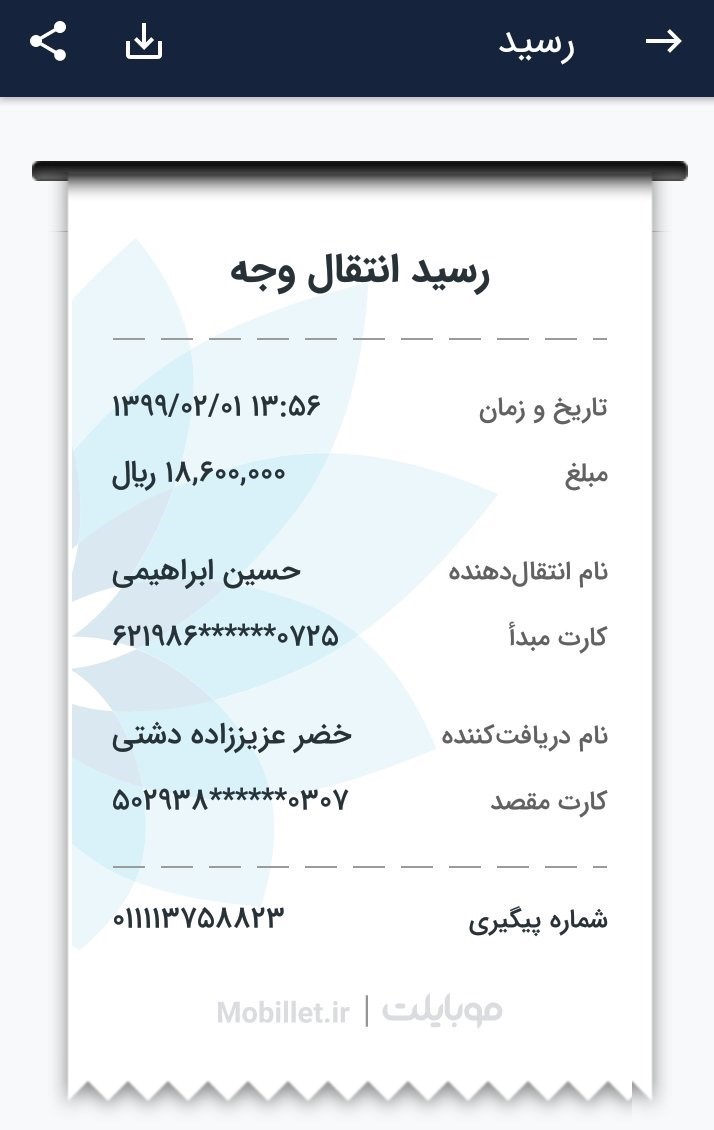 رسید

رسید انتقال وجه

تاریخ و زمان ۱۳۹۹/۰۲/۰۱ ۱۳:۵۶

مبلغ ۱۸,۶۰۰,۰۰۰ ریال

نام انتقال‌دهنده حسین ابراهیمی

کارت مبدأ ۶۲۱۹۸۶******۰۷۲۵

نام دریافت‌کننده خضر عزیززاده دشتی

کارت مقصد ۵۰۲۹۳۸******۰۳۰۷

شماره پیگیری ۰۱۱۱۱۳۷۵۸۸۲۳

موبایلت | Mobillet.ir